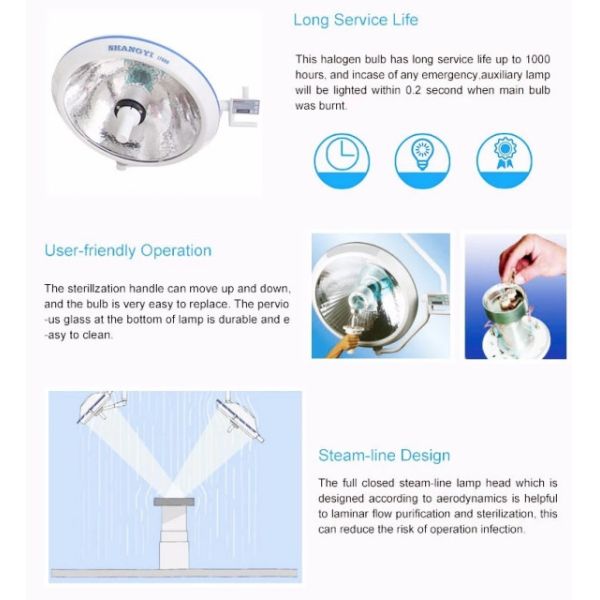 SHANGYI

Long Service Life

This halogen bulb has long service life up to 1000 hours, and incase of any emergency,auxiliary lamp will be lighted within 0.2 second when main bulb was burnt.

User-friendly Operation

The sterillzation handle can move up and down, and the bulb is very easy to replace. The pervio -us glass at the bottom of lamp is durable and e -asy to clean.

Steam-line Design

The full closed steam-line lamp head which is designed according to aerodynamics is helpful to laminar flow purification and sterilization, this can reduce the risk of operation infection.